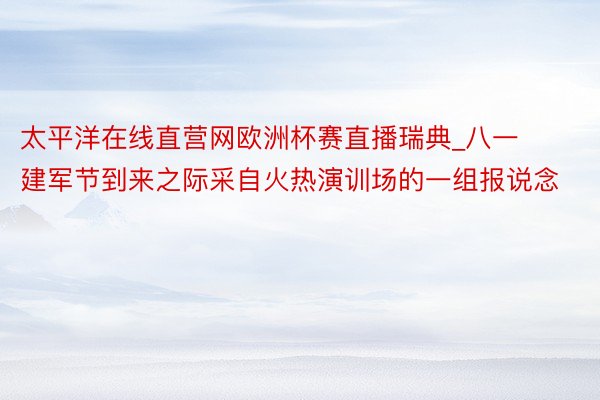 太平洋在线直营网欧洲杯赛直播瑞典_八一建军节到来之际采自火热演训场的一组报说念